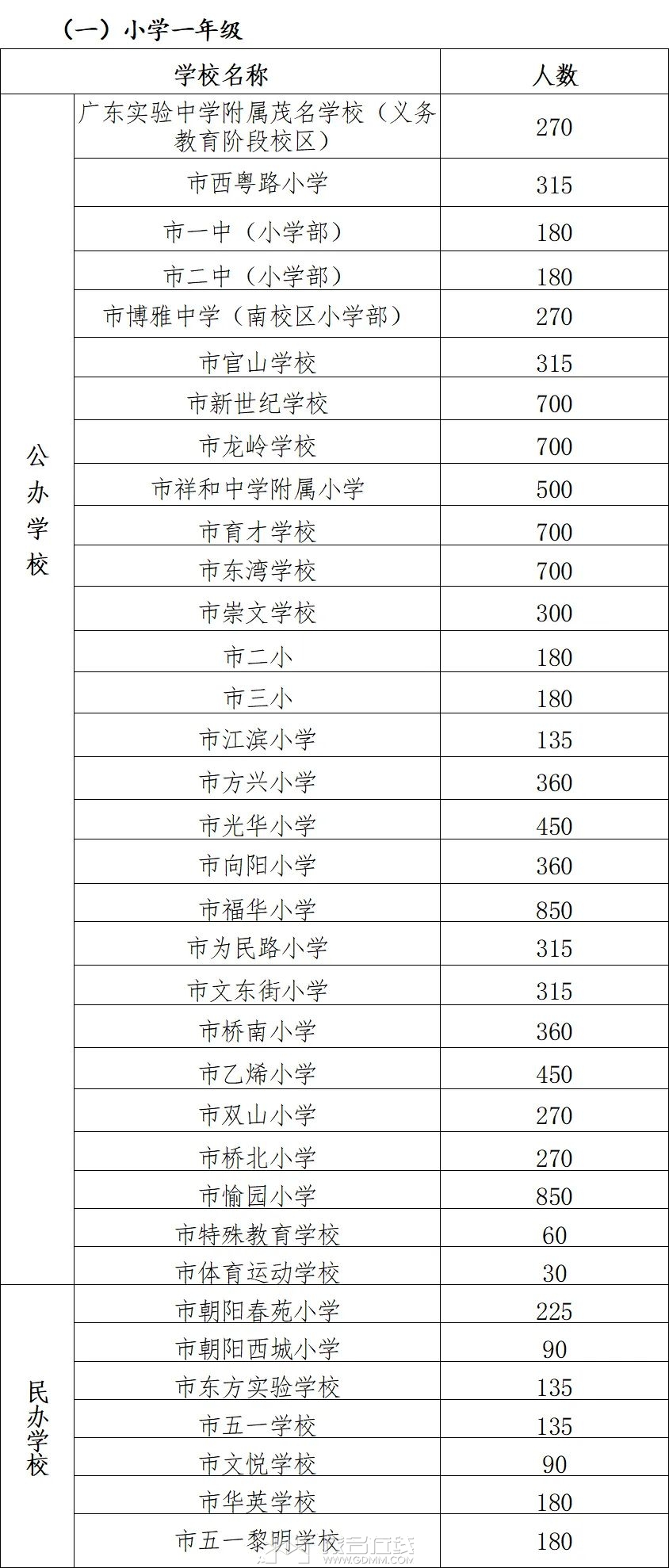 （一）小学一年级

| 学校名称 | | 人数 |
|---|---|---|
| 公办学校 | 广东实验中学附属茂名学校（义务教育阶段校区） | 270 |
| | 市西粤路小学 | 315 |
| | 市一中（小学部） | 180 |
| | 市二中（小学部） | 180 |
| | 市博雅中学（南校区小学部） | 270 |
| | 市官山学校 | 315 |
| | 市新世纪学校 | 700 |
| | 市龙岭学校 | 700 |
| | 市祥和中学附属小学 | 500 |
| | 市育才学校 | 700 |
| | 市东湾学校 | 700 |
| | 市崇文学校 | 300 |
| | 市二小 | 180 |
| | 市三小 | 180 |
| | 市江滨小学 | 135 |
| | 市方兴小学 | 360 |
| | 市光华小学 | 450 |
| | 市向阳小学 | 360 |
| | 市福华小学 | 850 |
| | 市为民路小学 | 315 |
| | 市文东街小学 | 315 |
| | 市桥南小学 | 360 |
| | 市乙烯小学 | 450 |
| | 市双山小学 | 270 |
| | 市桥北小学 | 270 |
| | 市愉园小学 | 850 |
| | 市特殊教育学校 | 60 |
| | 市体育运动学校 | 30 |
| 民办学校 | 市朝阳春苑小学 | 225 |
| | 市朝阳西城小学 | 90 |
| | 市东方实验学校 | 135 |
| | 市五一学校 | 135 |
| | 市文悦学校 | 90 |
| | 市华英学校 | 180 |
| | 市五一黎明学校 | 180 |

WWW.GDMM.COM